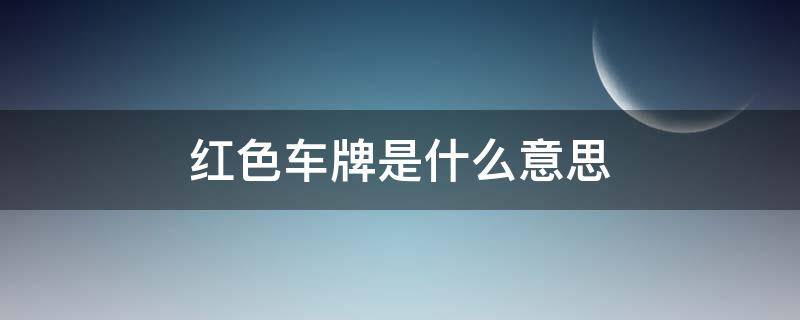 红色车牌是什么意思